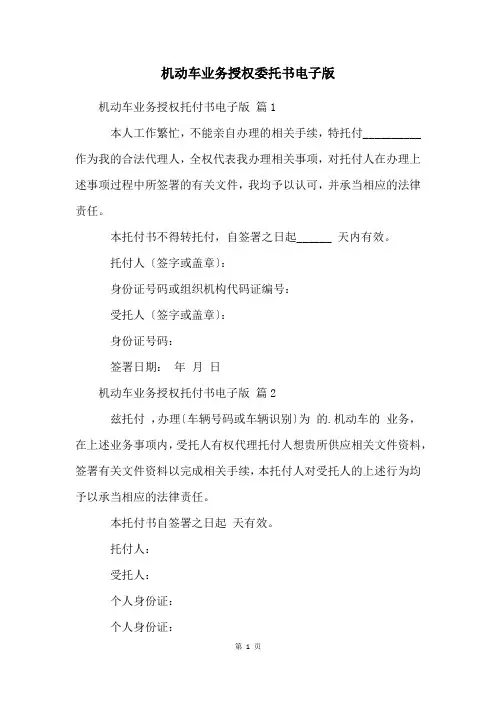 机动车业务授权委托书电子版

机动车业务授权托付书电子版 篇1

本人工作繁忙，不能亲自办理的相关手续，特托付__________作为我的合法代理人，全权代表我办理相关事项，对托付人在办理上述事项过程中所签署的有关文件，我均予以认可，并承当相应的法律责任。

本托付书不得转托付，自签署之日起______ 天内有效。

托付人〔签字或盖章〕：

身份证号码或组织机构代码证编号：

受托人〔签字或盖章〕：

身份证号码：

签署日期： 年 月 日

机动车业务授权托付书电子版 篇2

兹托付 ，办理〔车辆号码或车辆识别〕为 的.机动车的 业务，在上述业务事项内，受托人有权代理托付人想贵所供应相关文件资料，签署有关文件资料以完成相关手续，本托付人对受托人的上述行为均予以承当相应的法律责任。

本托付书自签署之日起 天有效。

托付人：

受托人：

个人身份证：

个人身份证：

第 1 页